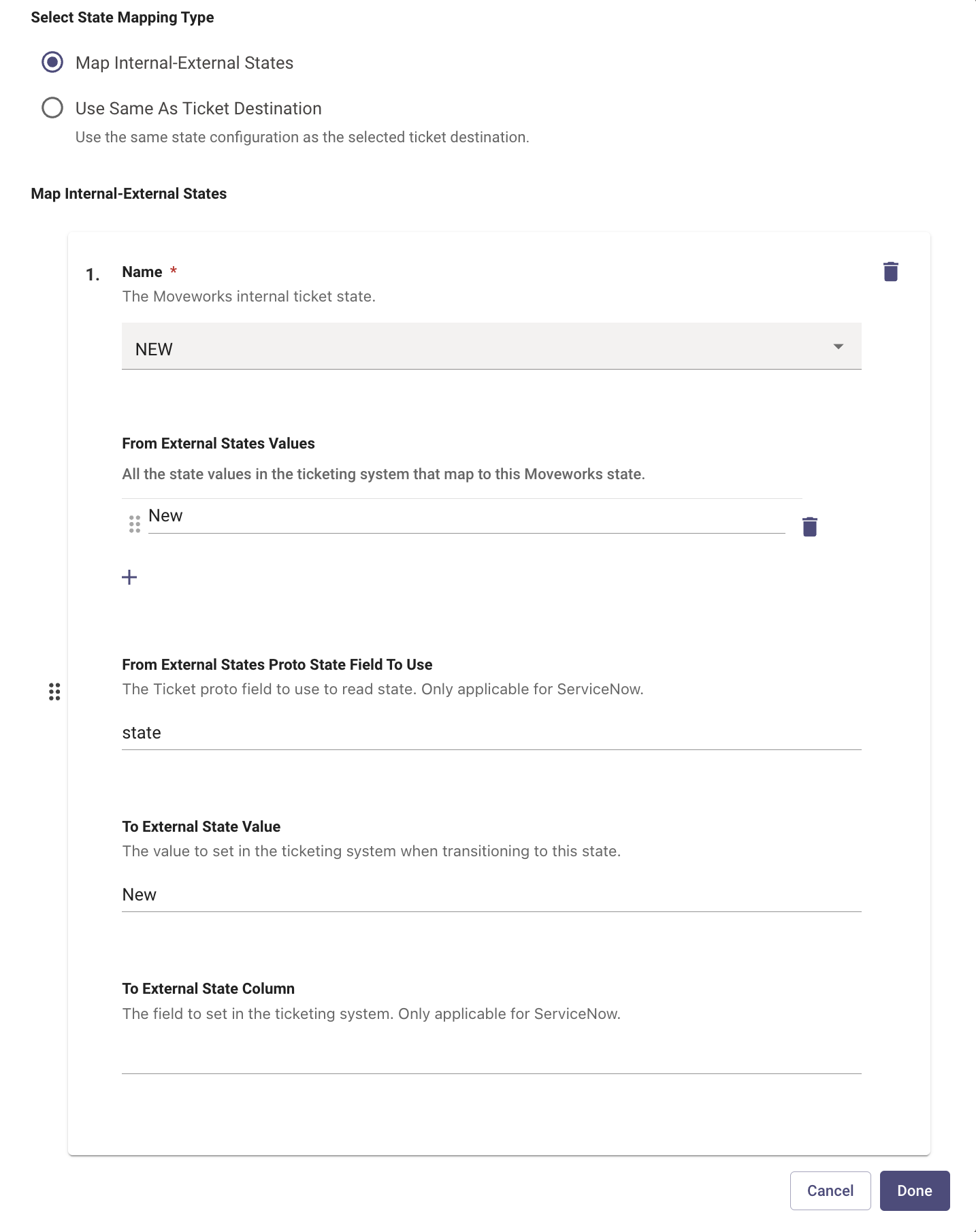 Select State Mapping Type

Map Internal-External States

Use Same As Ticket Destination

Use the same state configuration as the selected ticket destination.

Map Internal-External States

1. Name *

The Moveworks internal ticket state.

NEW

From External States Values

All the state values in the ticketing system that map to this Moveworks state.

New

+

From External States Proto State Field To Use

The Ticket proto field to use to read state. Only applicable for ServiceNow.

state

To External State Value

The value to set in the ticketing system when transitioning to this state.

New

To External State Column

The field to set in the ticketing system. Only applicable for ServiceNow.

Cancel

Done